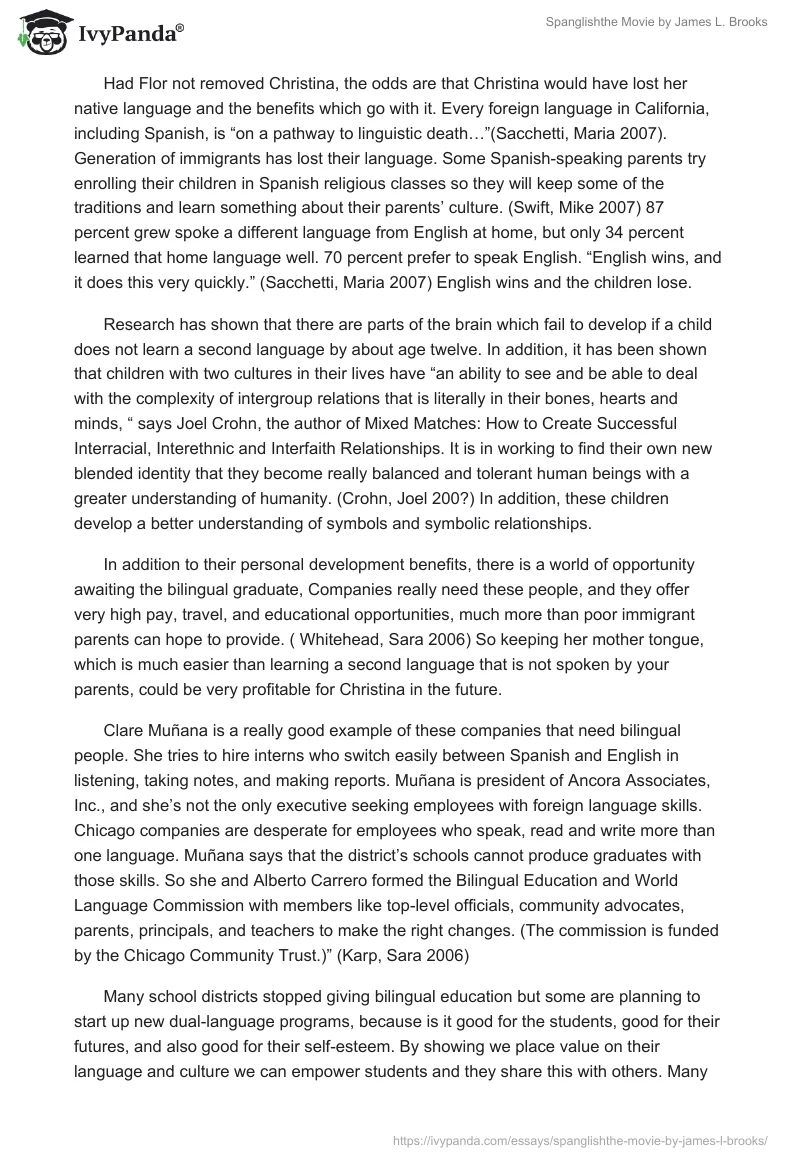 IvyPanda®

Spanglishthe Movie by James L. Brooks

Had Flor not removed Christina, the odds are that Christina would have lost her native language and the benefits which go with it. Every foreign language in California, including Spanish, is “on a pathway to linguistic death…”(Sacchetti, Maria 2007). Generation of immigrants has lost their language. Some Spanish-speaking parents try enrolling their children in Spanish religious classes so they will keep some of the traditions and learn something about their parents’ culture. (Swift, Mike 2007) 87 percent grew spoke a different language from English at home, but only 34 percent learned that home language well. 70 percent prefer to speak English. “English wins, and it does this very quickly.” (Sacchetti, Maria 2007) English wins and the children lose.

Research has shown that there are parts of the brain which fail to develop if a child does not learn a second language by about age twelve. In addition, it has been shown that children with two cultures in their lives have “an ability to see and be able to deal with the complexity of intergroup relations that is literally in their bones, hearts and minds, “ says Joel Crohn, the author of Mixed Matches: How to Create Successful Interracial, Interethnic and Interfaith Relationships. It is in working to find their own new blended identity that they become really balanced and tolerant human beings with a greater understanding of humanity. (Crohn, Joel 200?) In addition, these children develop a better understanding of symbols and symbolic relationships.

In addition to their personal development benefits, there is a world of opportunity awaiting the bilingual graduate, Companies really need these people, and they offer very high pay, travel, and educational opportunities, much more than poor immigrant parents can hope to provide. ( Whitehead, Sara 2006) So keeping her mother tongue, which is much easier than learning a second language that is not spoken by your parents, could be very profitable for Christina in the future.

Clare Muñana is a really good example of these companies that need bilingual people. She tries to hire interns who switch easily between Spanish and English in listening, taking notes, and making reports. Muñana is president of Ancora Associates, Inc., and she’s not the only executive seeking employees with foreign language skills. Chicago companies are desperate for employees who speak, read and write more than one language. Muñana says that the district’s schools cannot produce graduates with those skills. So she and Alberto Carrero formed the Bilingual Education and World Language Commission with members like top-level officials, community advocates, parents, principals, and teachers to make the right changes. (The commission is funded by the Chicago Community Trust.)” (Karp, Sara 2006)

Many school districts stopped giving bilingual education but some are planning to start up new dual-language programs, because is it good for the students, good for their futures, and also good for their self-esteem. By showing we place value on their language and culture we can empower students and they share this with others. Many

https://ivypanda.com/essays/spanglishthe-movie-by-james-l-brooks/